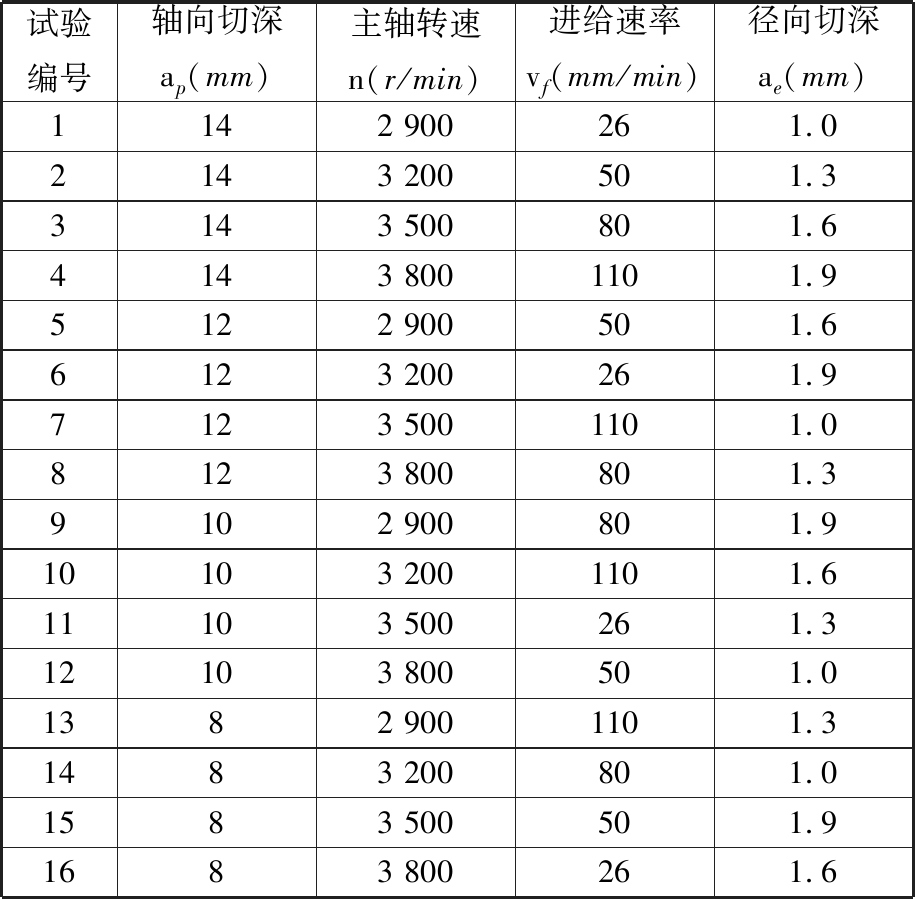 | 试验编号 | 轴向切深 $a_p(mm)$ | 主轴转速 $n(r/min)$ | 进给速率 $v_f(mm/min)$ | 径向切深 $a_e(mm)$ |
|---|---|---|---|---|
| 1 | 14 | 2 900 | 26 | 1.0 |
| 2 | 14 | 3 200 | 50 | 1.3 |
| 3 | 14 | 3 500 | 80 | 1.6 |
| 4 | 14 | 3 800 | 110 | 1.9 |
| 5 | 12 | 2 900 | 50 | 1.6 |
| 6 | 12 | 3 200 | 26 | 1.9 |
| 7 | 12 | 3 500 | 110 | 1.0 |
| 8 | 12 | 3 800 | 80 | 1.3 |
| 9 | 10 | 2 900 | 80 | 1.9 |
| 10 | 10 | 3 200 | 110 | 1.6 |
| 11 | 10 | 3 500 | 26 | 1.3 |
| 12 | 10 | 3 800 | 50 | 1.0 |
| 13 | 8 | 2 900 | 110 | 1.3 |
| 14 | 8 | 3 200 | 80 | 1.0 |
| 15 | 8 | 3 500 | 50 | 1.9 |
| 16 | 8 | 3 800 | 26 | 1.6 |